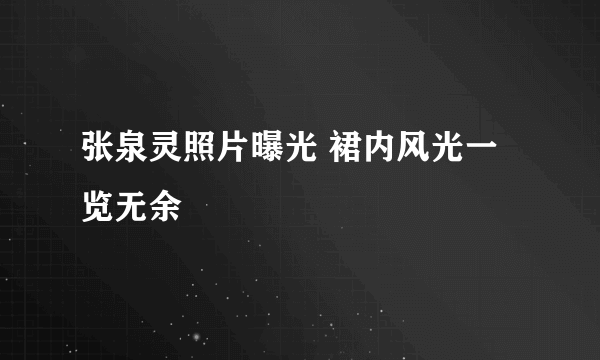 张泉灵照片曝光 裙内风光一览无余